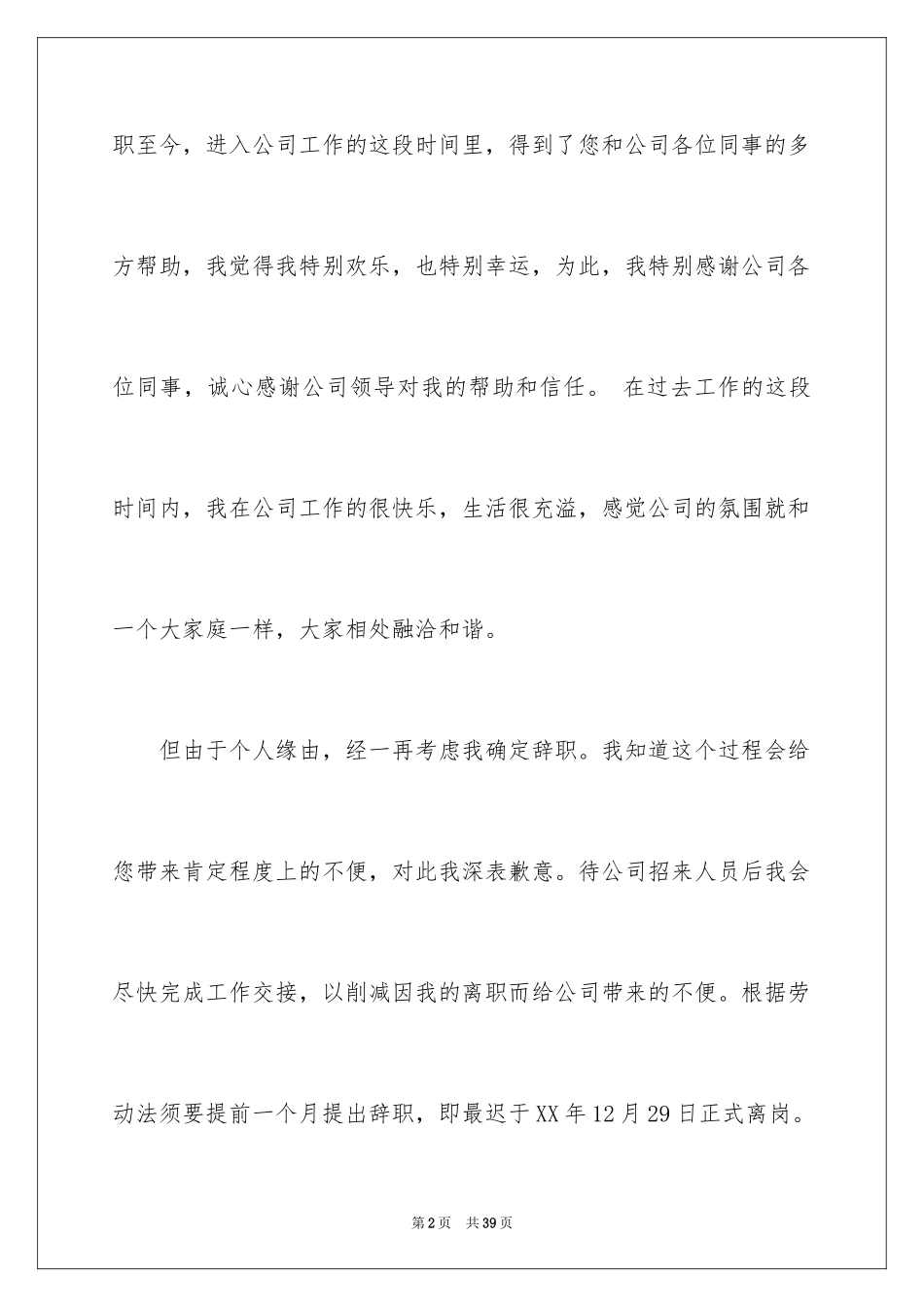 职至今，进入公司工作的这段时间里，得到了您和公司各位同事的多方帮助，我觉得我特别欢乐，也特别幸运，为此，我特别感谢公司各位同事，诚心感谢公司领导对我的帮助和信任。 在过去工作的这段时间内，我在公司工作的很快乐，生活很充溢，感觉公司的氛围就和一个大家庭一样，大家相处融洽和谐。

但由于个人缘由，经一再考虑我确定辞职。我知道这个过程会给您带来肯定程度上的不便，对此我深表歉意。待公司招来人员后我会尽快完成工作交接，以削减因我的离职而给公司带来的不便。根据劳动法须要提前一个月提出辞职，即最迟于XX年12月29日正式离岗。

第2页 共39页